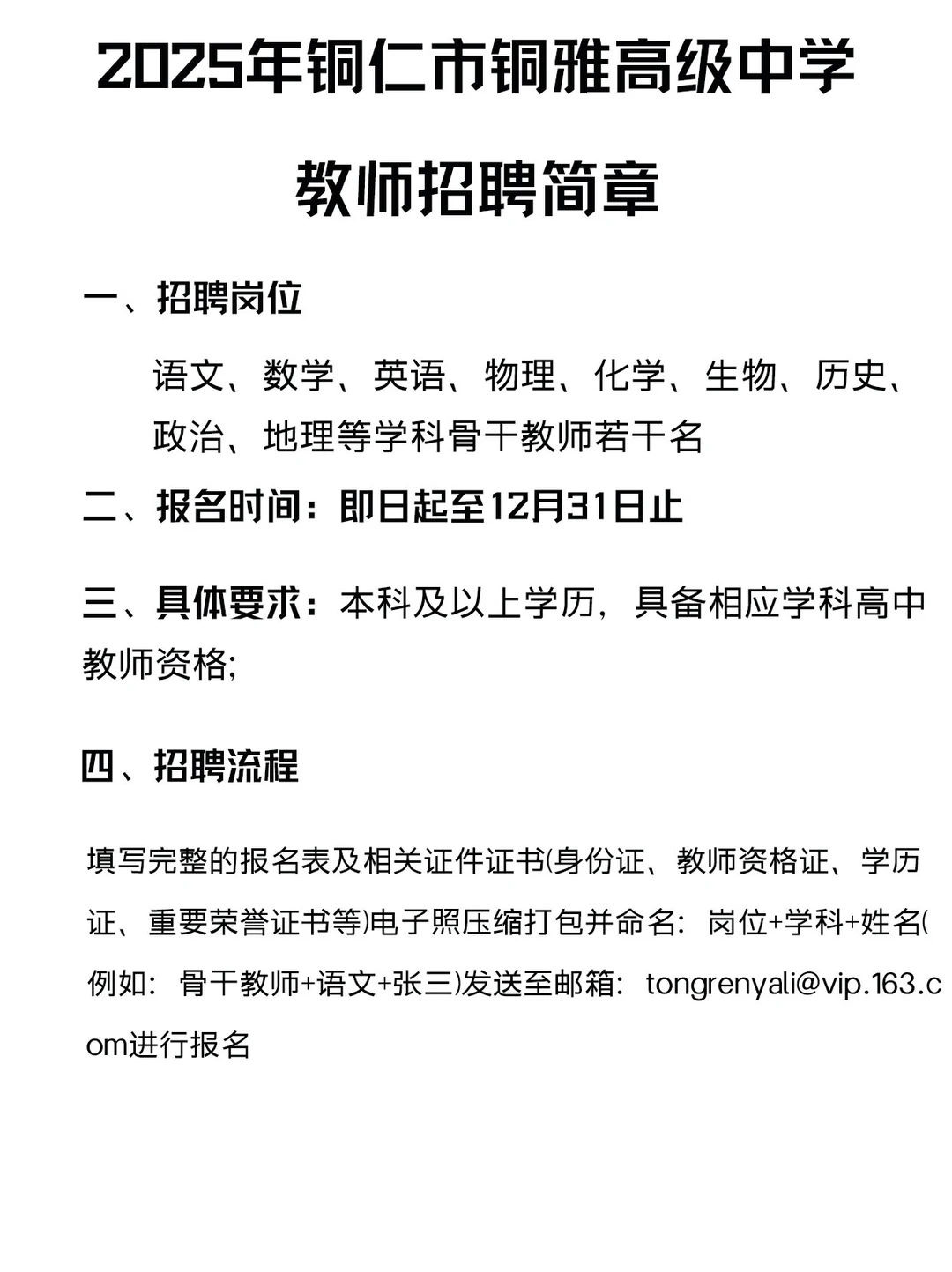 2025年铜仁市铜雅高级中学

教师招聘简章

一、招聘岗位

语文、数学、英语、物理、化学、生物、历史、政治、地理等学科骨干教师若干名

二、报名时间：即日起至12月31日止

三、具体要求：本科及以上学历，具备相应学科高中教师资格;

四、招聘流程

填写完整的报名表及相关证件证书(身份证、教师资格证、学历证、重要荣誉证书等)电子照压缩打包并命名：岗位+学科+姓名(例如：骨干教师+语文+张三)发送至邮箱：tongrenyali@vip.163.com进行报名